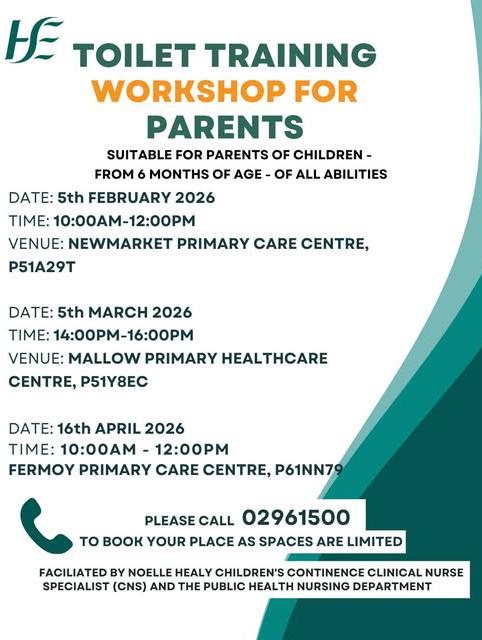 HSE

TOILET TRAINING
WORKSHOP FOR
PARENTS

SUITABLE FOR PARENTS OF CHILDREN - FROM 6 MONTHS OF AGE - OF ALL ABILITIES

DATE: 5th FEBRUARY 2026
TIME: 10:00AM-12:00PM
VENUE: NEWMARKET PRIMARY CARE CENTRE, P51A29T

DATE: 5th MARCH 2026
TIME: 14:00PM-16:00PM
VENUE: MALLOW PRIMARY HEALTHCARE CENTRE, P51Y8EC

DATE: 16th APRIL 2026
TIME: 10:00AM - 12:00PM
FERMOY PRIMARY CARE CENTRE, P61NN79

PLEASE CALL 02961500
TO BOOK YOUR PLACE AS SPACES ARE LIMITED

FACILIATED BY NOELLE HEALY CHILDREN'S CONTINENCE CLINICAL NURSE SPECIALIST (CNS) AND THE PUBLIC HEALTH NURSING DEPARTMENT